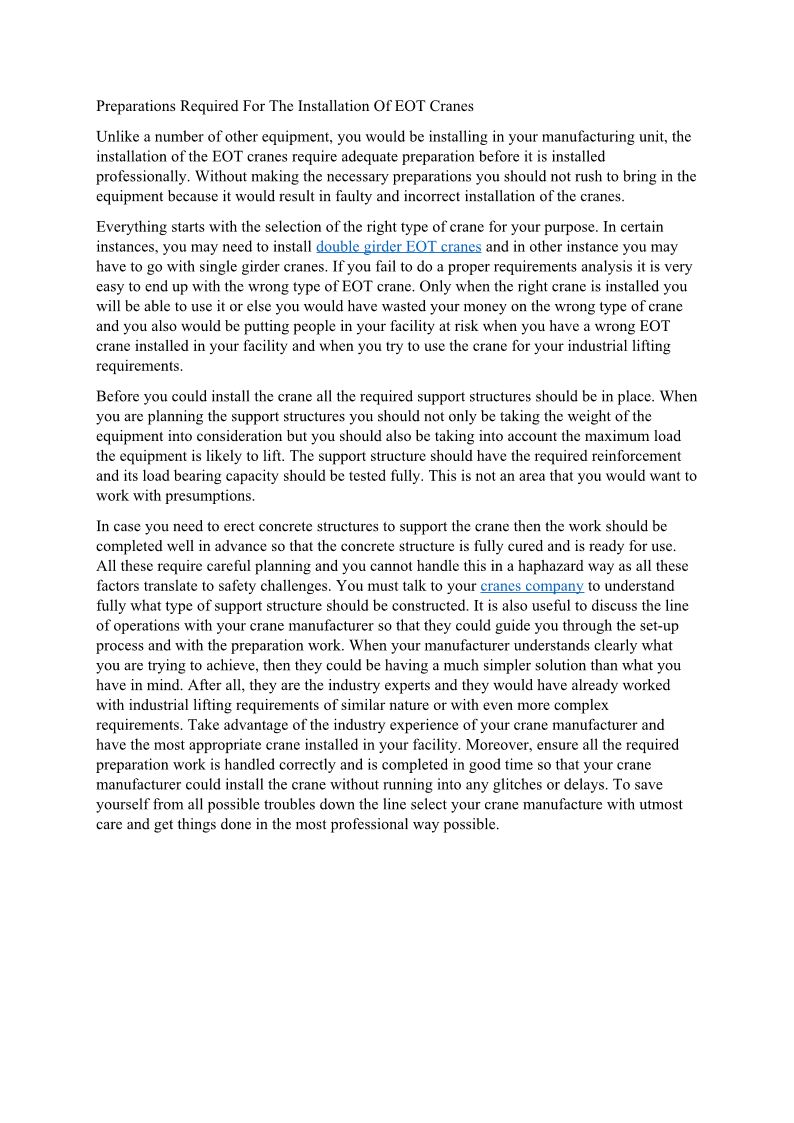 Preparations Required For The Installation Of EOT Cranes

Unlike a number of other equipment, you would be installing in your manufacturing unit, the installation of the EOT cranes require adequate preparation before it is installed professionally. Without making the necessary preparations you should not rush to bring in the equipment because it would result in faulty and incorrect installation of the cranes.

Everything starts with the selection of the right type of crane for your purpose. In certain instances, you may need to install double girder EOT cranes and in other instance you may have to go with single girder cranes. If you fail to do a proper requirements analysis it is very easy to end up with the wrong type of EOT crane. Only when the right crane is installed you will be able to use it or else you would have wasted your money on the wrong type of crane and you also would be putting people in your facility at risk when you have a wrong EOT crane installed in your facility and when you try to use the crane for your industrial lifting requirements.

Before you could install the crane all the required support structures should be in place. When you are planning the support structures you should not only be taking the weight of the equipment into consideration but you should also be taking into account the maximum load the equipment is likely to lift. The support structure should have the required reinforcement and its load bearing capacity should be tested fully. This is not an area that you would want to work with presumptions.

In case you need to erect concrete structures to support the crane then the work should be completed well in advance so that the concrete structure is fully cured and is ready for use. All these require careful planning and you cannot handle this in a haphazard way as all these factors translate to safety challenges. You must talk to your cranes company to understand fully what type of support structure should be constructed. It is also useful to discuss the line of operations with your crane manufacturer so that they could guide you through the set-up process and with the preparation work. When your manufacturer understands clearly what you are trying to achieve, then they could be having a much simpler solution than what you have in mind. After all, they are the industry experts and they would have already worked with industrial lifting requirements of similar nature or with even more complex requirements. Take advantage of the industry experience of your crane manufacturer and have the most appropriate crane installed in your facility. Moreover, ensure all the required preparation work is handled correctly and is completed in good time so that your crane manufacturer could install the crane without running into any glitches or delays. To save yourself from all possible troubles down the line select your crane manufacture with utmost care and get things done in the most professional way possible.